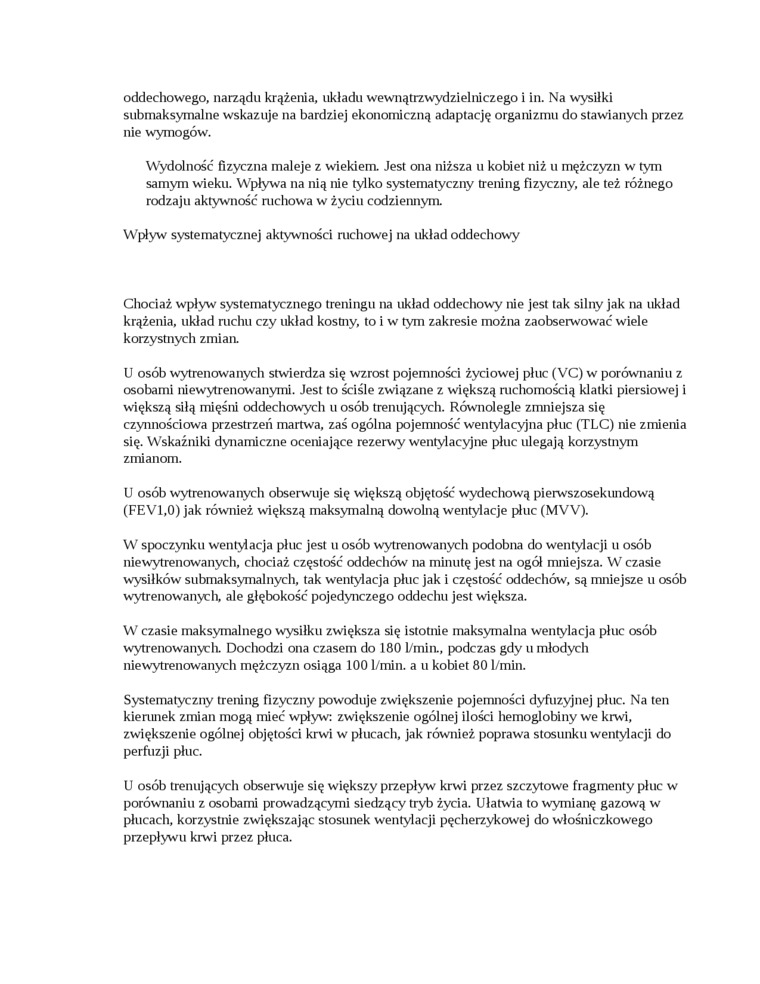 oddechowego, narządu krążenia, układu wewnątrzwydzielniczego i in. Na wysiłki submaksymalne wskazuje na bardziej ekonomiczną adaptację organizmu do stawianych przez nie wymogów.

Wydolność fizyczna maleje z wiekiem. Jest ona niższa u kobiet niż u mężczyzn w tym samym wieku. Wpływa na nią nie tylko systematyczny trening fizyczny, ale też różnego rodzaju aktywność ruchowa w życiu codziennym.

Wpływ systematycznej aktywności ruchowej na układ oddechowy

Chociaż wpływ systematycznego treningu na układ oddechowy nie jest tak silny jak na układ krążenia, układ ruchu czy układ kostny, to i w tym zakresie można zaobserwować wiele korzystnych zmian.

U osób wytrenowanych stwierdza się wzrost pojemności życiowej płuc (VC) w porównaniu z osobami niewytrenowanymi. Jest to ściśle związane z większą ruchomością klatki piersiowej i większą siłą mięśni oddechowych u osób trenujących. Równolegle zmniejsza się czynnościowa przestrzeń martwa, zaś ogólna pojemność wentylacyjna płuc (TLC) nie zmienia się. Wskaźniki dynamiczne oceniające rezerwy wentylacyjne płuc ulegają korzystnym zmianom.

U osób wytrenowanych obserwuje się większą objętość wydechową pierwszosekundową (FEV1,0) jak również większą maksymalną dowolną wentylacje płuc (MVV).

W spoczynku wentylacja płuc jest u osób wytrenowanych podobna do wentylacji u osób niewytrenowanych, chociaż częstość oddechów na minutę jest na ogół mniejsza. W czasie wysiłków submaksymalnych, tak wentylacja płuc jak i częstość oddechów, są mniejsze u osób wytrenowanych, ale głębokość pojedynczego oddechu jest większa.

W czasie maksymalnego wysiłku zwiększa się istotnie maksymalna wentylacja płuc osób wytrenowanych. Dochodzi ona czasem do 180 l/min., podczas gdy u młodych niewytrenowanych mężczyzn osiąga 100 l/min. a u kobiet 80 l/min.

Systematyczny trening fizyczny powoduje zwiększenie pojemności dyfuzyjnej płuc. Na ten kierunek zmian mogą mieć wpływ: zwiększenie ogólnej ilości hemoglobiny we krwi, zwiększenie ogólnej objętości krwi w płucach, jak również poprawa stosunku wentylacji do perfuzji płuc.

U osób trenujących obserwuje się większy przepływ krwi przez szczytowe fragmenty płuc w porównaniu z osobami prowadzącymi siedzący tryb życia. Ułatwia to wymianę gazową w płucach, korzystnie zwiększając stosunek wentylacji pęcherzykowej do włośniczkowego przepływu krwi przez płuca.